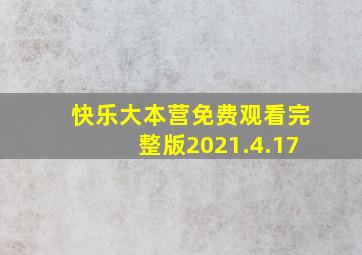 快乐大本营免费观看完整版2021.4.17